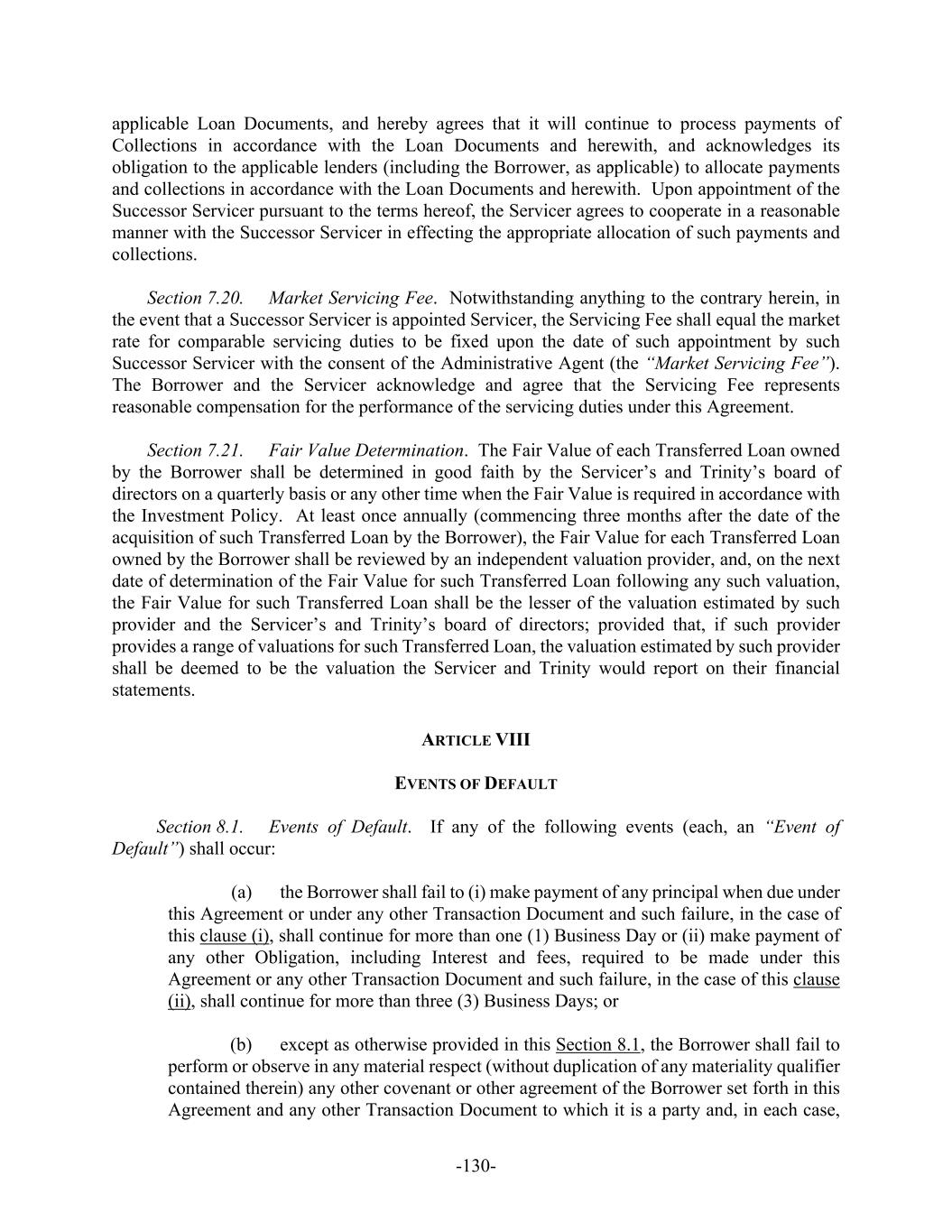 applicable Loan Documents, and hereby agrees that it will continue to process payments of Collections in accordance with the Loan Documents and herewith, and acknowledges its obligation to the applicable lenders (including the Borrower, as applicable) to allocate payments and collections in accordance with the Loan Documents and herewith. Upon appointment of the Successor Servicer pursuant to the terms hereof, the Servicer agrees to cooperate in a reasonable manner with the Successor Servicer in effecting the appropriate allocation of such payments and collections.

Section 7.20. Market Servicing Fee. Notwithstanding anything to the contrary herein, in the event that a Successor Servicer is appointed Servicer, the Servicing Fee shall equal the market rate for comparable servicing duties to be fixed upon the date of such appointment by such Successor Servicer with the consent of the Administrative Agent (the "Market Servicing Fee"). The Borrower and the Servicer acknowledge and agree that the Servicing Fee represents reasonable compensation for the performance of the servicing duties under this Agreement.

Section 7.21. Fair Value Determination. The Fair Value of each Transferred Loan owned by the Borrower shall be determined in good faith by the Servicer's and Trinity's board of directors on a quarterly basis or any other time when the Fair Value is required in accordance with the Investment Policy. At least once annually (commencing three months after the date of the acquisition of such Transferred Loan by the Borrower), the Fair Value for each Transferred Loan owned by the Borrower shall be reviewed by an independent valuation provider, and, on the next date of determination of the Fair Value for such Transferred Loan following any such valuation, the Fair Value for such Transferred Loan shall be the lesser of the valuation estimated by such provider and the Servicer's and Trinity's board of directors; provided that, if such provider provides a range of valuations for such Transferred Loan, the valuation estimated by such provider shall be deemed to be the valuation the Servicer and Trinity would report on their financial statements.

ARTICLE VIII

EVENTS OF DEFAULT

Section 8.1. Events of Default. If any of the following events (each, an "Event of Default") shall occur:

(a) the Borrower shall fail to (i) make payment of any principal when due under this Agreement or under any other Transaction Document and such failure, in the case of this clause (i), shall continue for more than one (1) Business Day or (ii) make payment of any other Obligation, including Interest and fees, required to be made under this Agreement or any other Transaction Document and such failure, in the case of this clause (ii), shall continue for more than three (3) Business Days; or

(b) except as otherwise provided in this Section 8.1, the Borrower shall fail to perform or observe in any material respect (without duplication of any materiality qualifier contained therein) any other covenant or other agreement of the Borrower set forth in this Agreement and any other Transaction Document to which it is a party and, in each case,

-130-